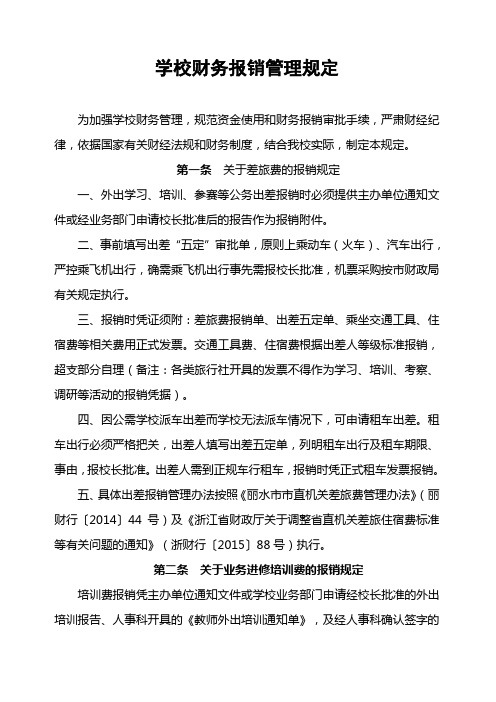 学校财务报销管理规定

为加强学校财务管理，规范资金使用和财务报销审批手续，严肃财经纪律，依据国家有关财经法规和财务制度，结合我校实际，制定本规定。

第一条　关于差旅费的报销规定

一、外出学习、培训、参赛等公务出差报销时必须提供主办单位通知文件或经业务部门申请校长批准后的报告作为报销附件。

二、事前填写出差“五定”审批单，原则上乘动车（火车）、汽车出行，严控乘飞机出行，确需乘飞机出行事先需报校长批准，机票采购按市财政局有关规定执行。

三、报销时凭证须附：差旅费报销单、出差五定单、乘坐交通工具、住宿费等相关费用正式发票。交通工具费、住宿费根据出差人等级标准报销，超支部分自理（备注：各类旅行社开具的发票不得作为学习、培训、考察、调研等活动的报销凭据）。

四、因公需学校派车出差而学校无法派车情况下，可申请租车出差。租车出行必须严格把关，出差人填写出差五定单，列明租车出行及租车期限、事由，报校长批准。出差人需到正规车行租车，报销时凭正式租车发票报销。

五、具体出差报销管理办法按照《丽水市市直机关差旅费管理办法》（丽财行〔2014〕44 号）及《浙江省财政厅关于调整省直机关差旅住宿费标准等有关问题的通知》（浙财行〔2015〕88 号）执行。

第二条　关于业务进修培训费的报销规定

培训费报销凭主办单位通知文件或学校业务部门申请经校长批准的外出培训报告、人事科开具的《教师外出培训通知单》，及经人事科确认签字的